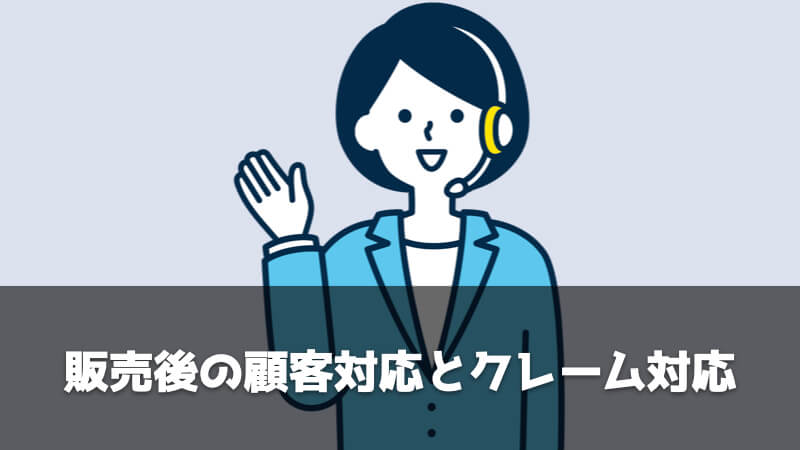 販売後の顧客対応とクレーム対応